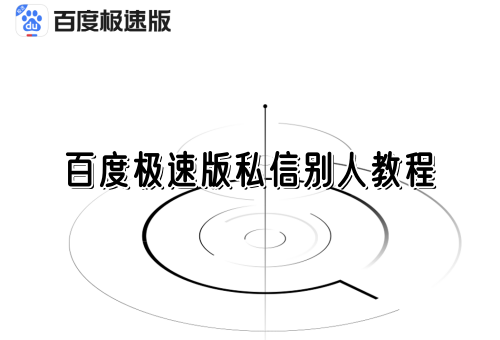 du 百度极速版

百度极速版私信别人教程